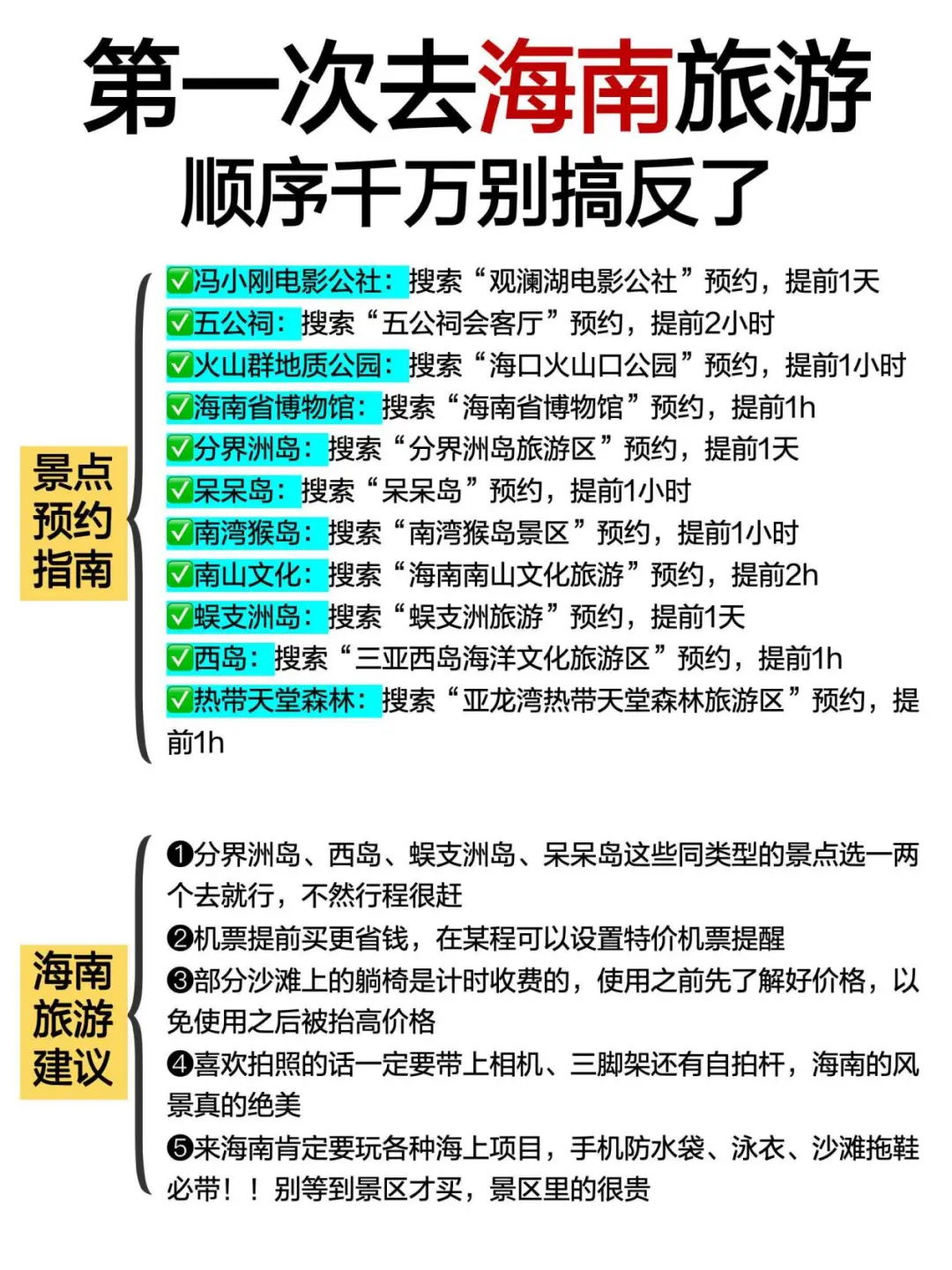 第一次去海南旅游
顺序千万别搞反了

景点预约指南

✅冯小刚电影公社：搜索“观澜湖电影公社”预约，提前1天
✅五公祠：搜索“五公祠会客厅”预约，提前2小时
✅火山群地质公园：搜索“海口火山口公园”预约，提前1小时
✅海南省博物馆：搜索“海南省博物馆”预约，提前1h
✅分界洲岛：搜索“分界洲岛旅游区”预约，提前1天
✅呆呆岛：搜索“呆呆岛”预约，提前1小时
✅南湾猴岛：搜索“南湾猴岛景区”预约，提前1小时
✅南山文化：搜索“海南南山文化旅游”预约，提前2h
✅蜈支洲岛：搜索“蜈支洲旅游”预约，提前1天
✅西岛：搜索“三亚西岛海洋文化旅游区”预约，提前1h
✅热带天堂森林：搜索“亚龙湾热带天堂森林旅游区”预约，提前1h

海南旅游建议

❶分界洲岛、西岛、蜈支洲岛、呆呆岛这些同类型的景点选一两个去就行，不然行程很赶
❷机票提前买更省钱，在某程可以设置特价机票提醒
❸部分沙滩上的躺椅是计时收费的，使用之前先了解好价格，以免使用之后被抬高价格
❹喜欢拍照的话一定要带上相机、三脚架还有自拍杆，海南的风景真的绝美
❺来海南肯定要玩各种海上项目，手机防水袋、泳衣、沙滩拖鞋必带！！别等到景区才买，景区里的很贵